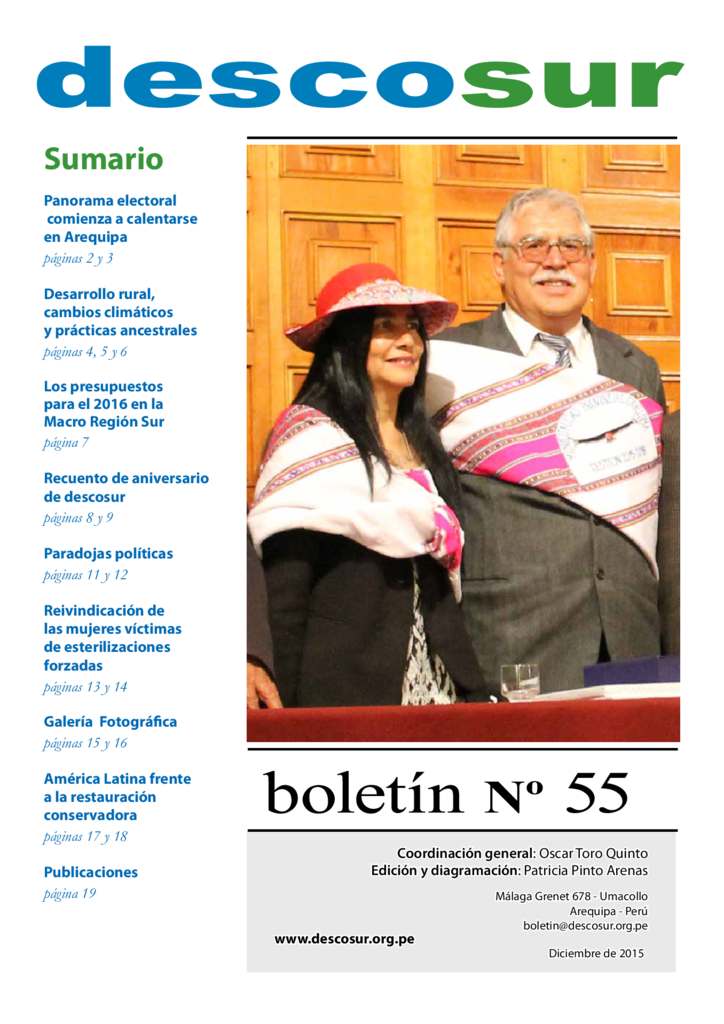 descosur

Sumario

Panorama electoral comienza a calentarse en Arequipa
páginas 2 y 3

Desarrollo rural, cambios climáticos y prácticas ancestrales
páginas 4, 5 y 6

Los presupuestos para el 2016 en la Macro Región Sur
página 7

Recuento de aniversario de descosur
páginas 8 y 9

Paradojas políticas
páginas 11 y 12

Reivindicación de las mujeres víctimas de esterilizaciones forzadas
páginas 13 y 14

Galería Fotográfica
páginas 15 y 16

América Latina frente a la restauración conservadora
páginas 17 y 18

Publicaciones
página 19

boletín Nº 55

Coordinación general: Oscar Toro Quinto
Edición y diagramación: Patricia Pinto Arenas

Málaga Grenet 678 - Umacollo
Arequipa - Perú
boletin@descosur.org.pe

www.descosur.org.pe

Diciembre de 2015